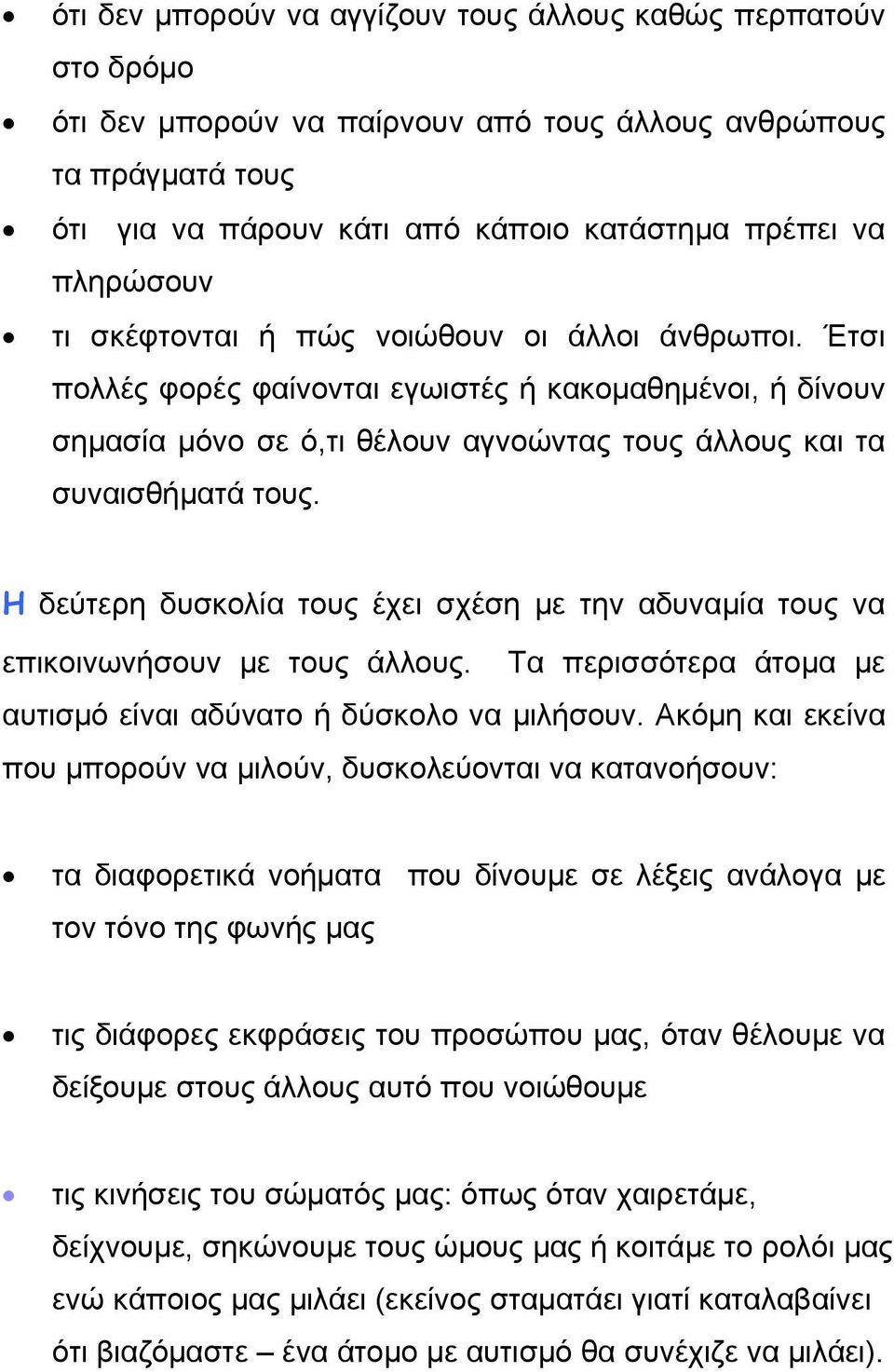 • ότι δεν μπορούν να αγγίζουν τους άλλους καθώς περπατούν στο δρόμο

• ότι δεν μπορούν να παίρνουν από τους άλλους ανθρώπους τα πράγματά τους

• ότι για να πάρουν κάτι από κάποιο κατάστημα πρέπει να πληρώσουν

• τι σκέφτονται ή πώς νοιώθουν οι άλλοι άνθρωποι. Έτσι πολλές φορές φαίνονται εγωιστές ή κακομαθημένοι, ή δίνουν σημασία μόνο σε ό,τι θέλουν αγνοώντας τους άλλους και τα συναισθήματά τους.

Η δεύτερη δυσκολία τους έχει σχέση με την αδυναμία τους να επικοινωνήσουν με τους άλλους. Τα περισσότερα άτομα με αυτισμό είναι αδύνατο ή δύσκολο να μιλήσουν. Ακόμη και εκείνα που μπορούν να μιλούν, δυσκολεύονται να κατανοήσουν:

• τα διαφορετικά νοήματα που δίνουμε σε λέξεις ανάλογα με τον τόνο της φωνής μας

• τις διάφορες εκφράσεις του προσώπου μας, όταν θέλουμε να δείξουμε στους άλλους αυτό που νοιώθουμε

• τις κινήσεις του σώματός μας: όπως όταν χαιρετάμε, δείχνουμε, σηκώνουμε τους ώμους μας ή κοιτάμε το ρολόι μας ενώ κάποιος μας μιλάει (εκείνος σταματάει γιατί καταλαβαίνει ότι βιαζόμαστε – ένα άτομο με αυτισμό θα συνέχιζε να μιλάει).